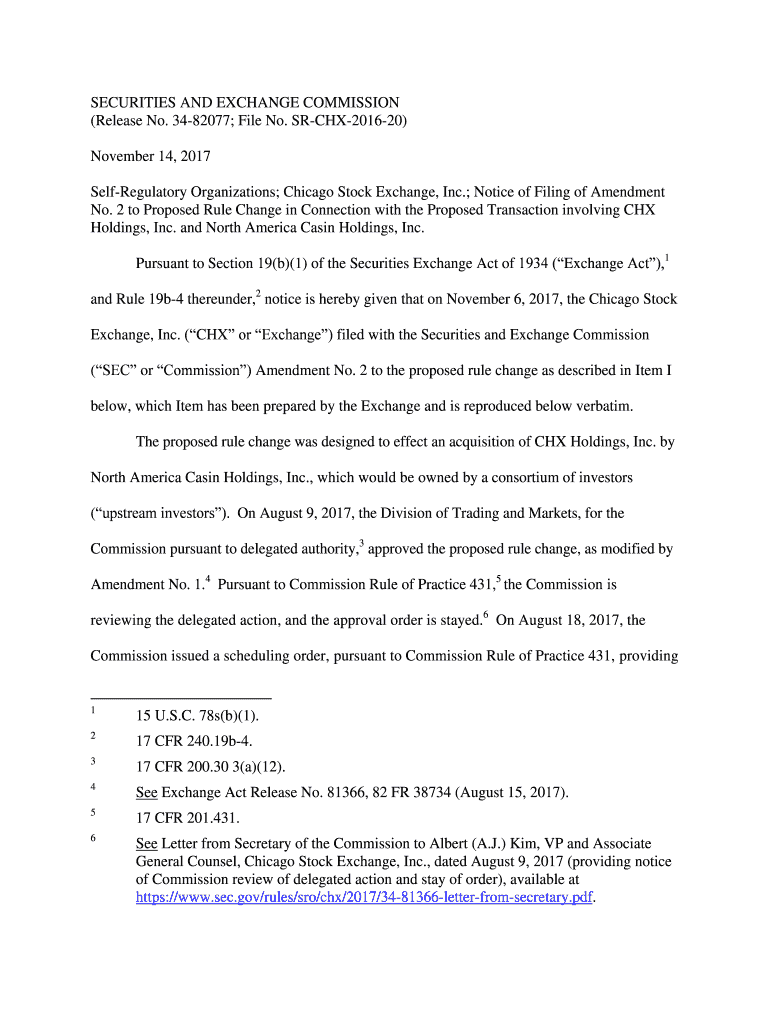 SECURITIES AND EXCHANGE COMMISSION
(Release No. 34-82077; File No. SR-CHX-2016-20)

November 14, 2017

Self-Regulatory Organizations; Chicago Stock Exchange, Inc.; Notice of Filing of Amendment No. 2 to Proposed Rule Change in Connection with the Proposed Transaction involving CHX Holdings, Inc. and North America Casin Holdings, Inc.

Pursuant to Section 19(b)(1) of the Securities Exchange Act of 1934 (“Exchange Act”),$^1$ and Rule 19b-4 thereunder,$^2$ notice is hereby given that on November 6, 2017, the Chicago Stock Exchange, Inc. (“CHX” or “Exchange”) filed with the Securities and Exchange Commission (“SEC” or “Commission”) Amendment No. 2 to the proposed rule change as described in Item I below, which Item has been prepared by the Exchange and is reproduced below verbatim.

The proposed rule change was designed to effect an acquisition of CHX Holdings, Inc. by North America Casin Holdings, Inc., which would be owned by a consortium of investors (“upstream investors”). On August 9, 2017, the Division of Trading and Markets, for the Commission pursuant to delegated authority,$^3$ approved the proposed rule change, as modified by Amendment No. 1.$^4$ Pursuant to Commission Rule of Practice 431,$^5$ the Commission is reviewing the delegated action, and the approval order is stayed.$^6$ On August 18, 2017, the Commission issued a scheduling order, pursuant to Commission Rule of Practice 431, providing

$^1$ 15 U.S.C. 78s(b)(1).

$^2$ 17 CFR 240.19b-4.

$^3$ 17 CFR 200.30 3(a)(12).

$^4$ See Exchange Act Release No. 81366, 82 FR 38734 (August 15, 2017).

$^5$ 17 CFR 201.431.

$^6$ See Letter from Secretary of the Commission to Albert (A.J.) Kim, VP and Associate General Counsel, Chicago Stock Exchange, Inc., dated August 9, 2017 (providing notice of Commission review of delegated action and stay of order), available at https://www.sec.gov/rules/sro/chx/2017/34-81366-letter-from-secretary.pdf.